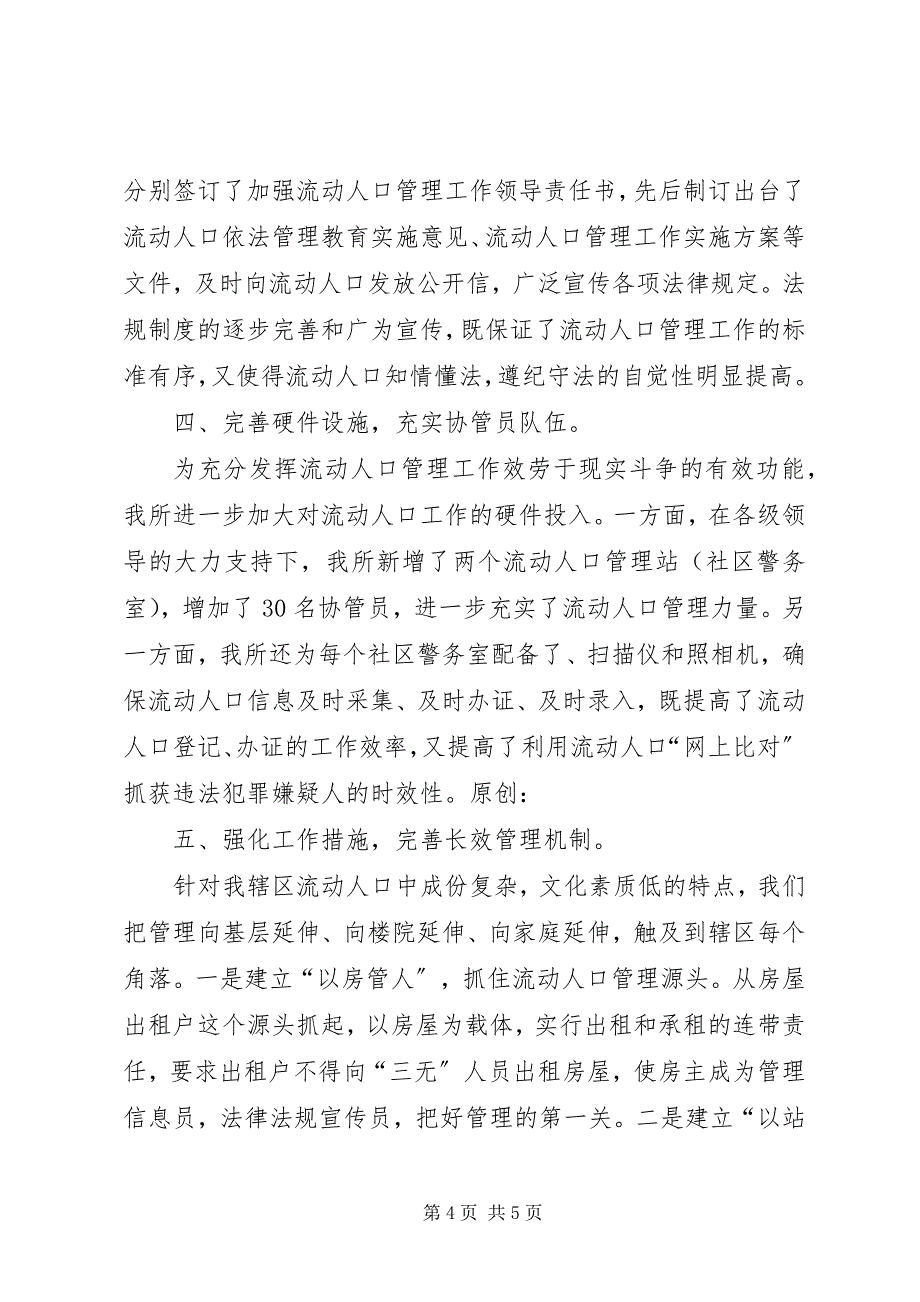 分别签订了加强流动人口管理工作领导责任书，先后制订出台了流动人口依法管理教育实施意见、流动人口管理工作实施方案等文件，及时向流动人口发放公开信，广泛宣传各项法律规定。法规制度的逐步完善和广为宣传，既保证了流动人口管理工作的标准有序，又使得流动人口知情懂法，遵纪守法的自觉性明显提高。

四、完善硬件设施，充实协管员队伍。

为充分发挥流动人口管理工作效劳于现实斗争的有效功能，我所进一步加大对流动人口工作的硬件投入。一方面，在各级领导的大力支持下，我所新增了两个流动人口管理站（社区警务室），增加了30名协管员，进一步充实了流动人口管理力量。另一方面，我所还为每个社区警务室配备了、扫描仪和照相机，确保流动人口信息及时采集、及时办证、及时录入，既提高了流动人口登记、办证的工作效率，又提高了利用流动人口“网上比对”抓获违法犯罪嫌疑人的时效性。原创：

五、强化工作措施，完善长效管理机制。

针对我辖区流动人口中成份复杂，文化素质低的特点，我们把管理向基层延伸、向楼院延伸、向家庭延伸，触及到辖区每个角落。一是建立“以房管人”，抓住流动人口管理源头。从房屋出租户这个源头抓起，以房屋为载体，实行出租和承租的连带责任，要求出租户不得向“三无”人员出租房屋，使房主成为管理信息员，法律法规宣传员，把好管理的第一关。二是建立“以站

第 4 页 共 5 页